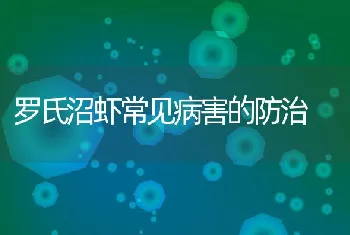 罗氏沼虾常见病害的防治